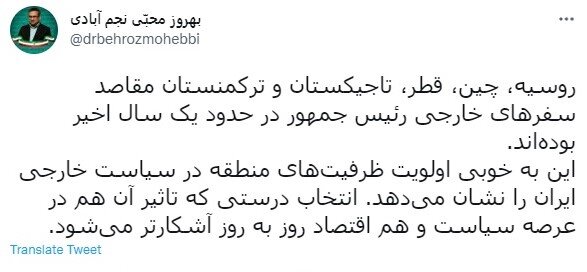 بهروز محبّی نجم آبادی
@drbehrozmohebbi

روسیه، چین، قطر، تاجیکستان و ترکمنستان مقاصد سفرهای خارجی رئیس جمهور در حدود یک سال اخیر بوده‌اند.
این به خوبی اولویت ظرفیت‌های منطقه در سیاست خارجی ایران را نشان می‌دهد. انتخاب درستی که تاثیر آن هم در عرصه سیاست و هم اقتصاد روز به روز آشکارتر می‌شود.

Translate Tweet